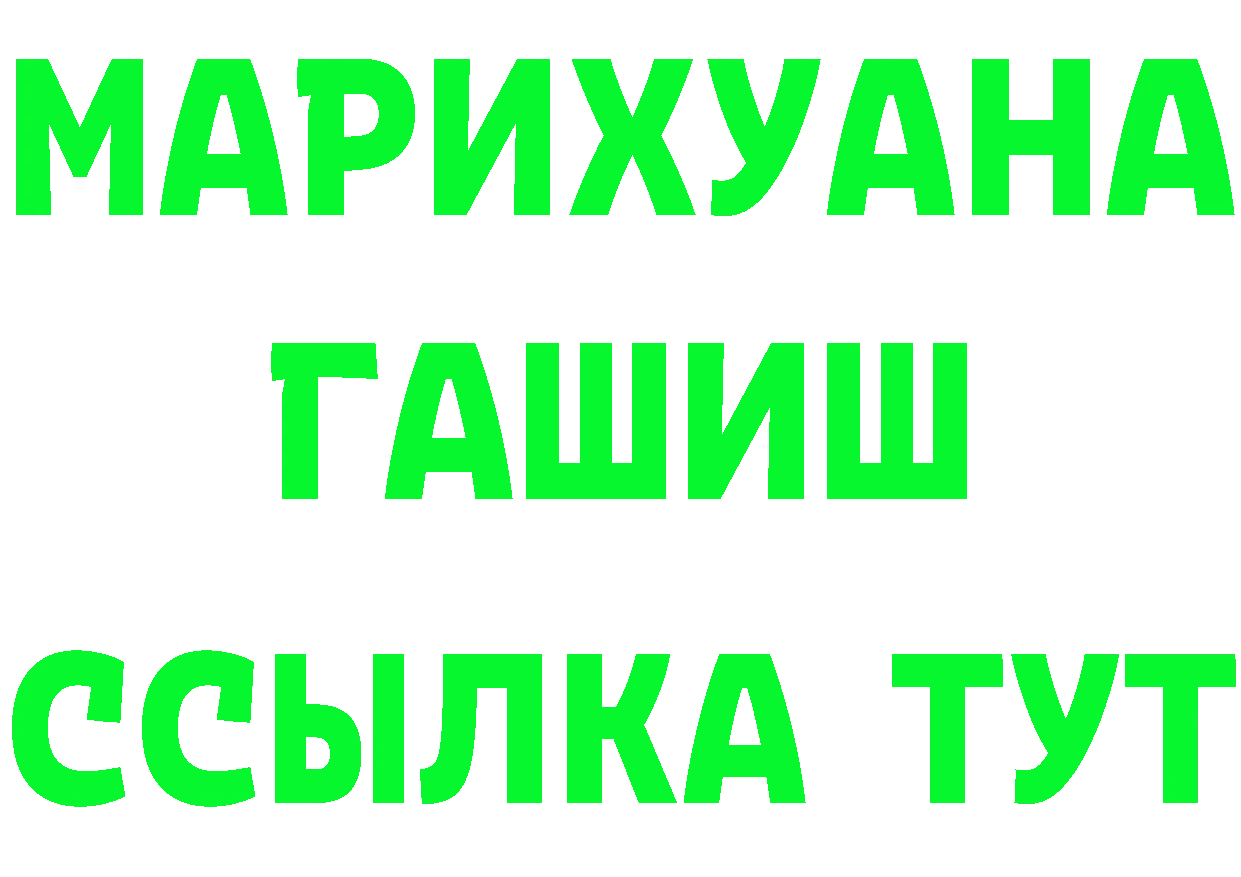 МАРИХУАНА
ГАШИШ
ССЫЛКА ТУТ